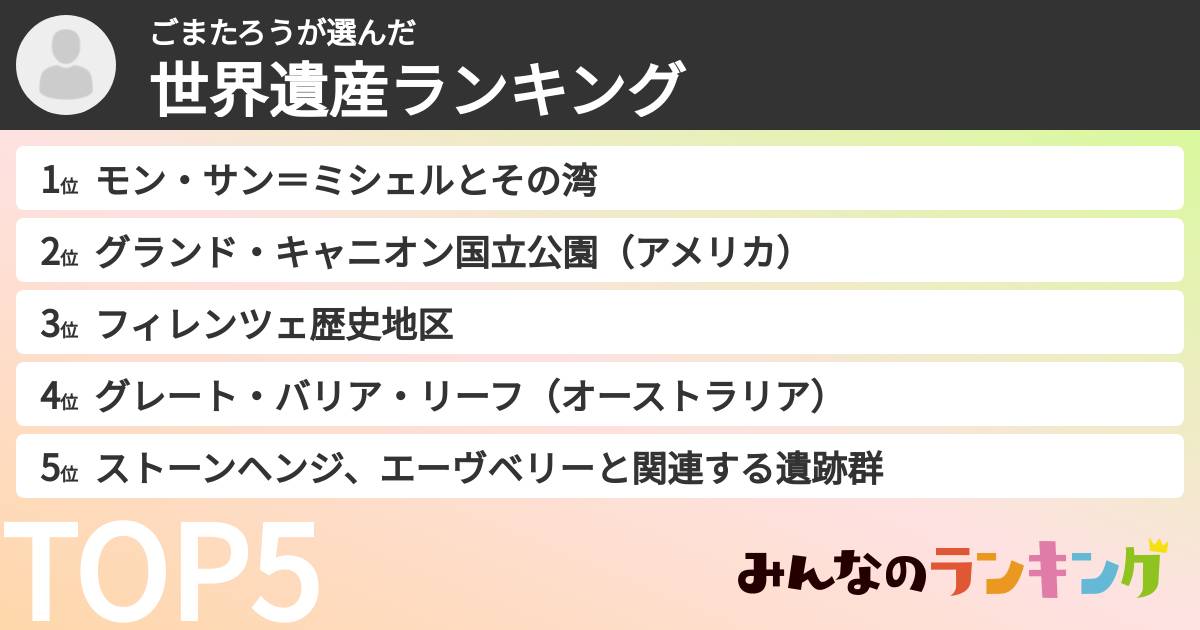 ごまたろうが選んだ
世界遺産ランキング

1位 モン・サン＝ミシェルとその湾

2位 グランド・キャニオン国立公園（アメリカ）

3位 フィレンツェ歴史地区

4位 グレート・バリア・リーフ（オーストラリア）

5位 ストーンヘンジ、エーヴベリーと関連する遺跡群

TOP5

みんなのランキング